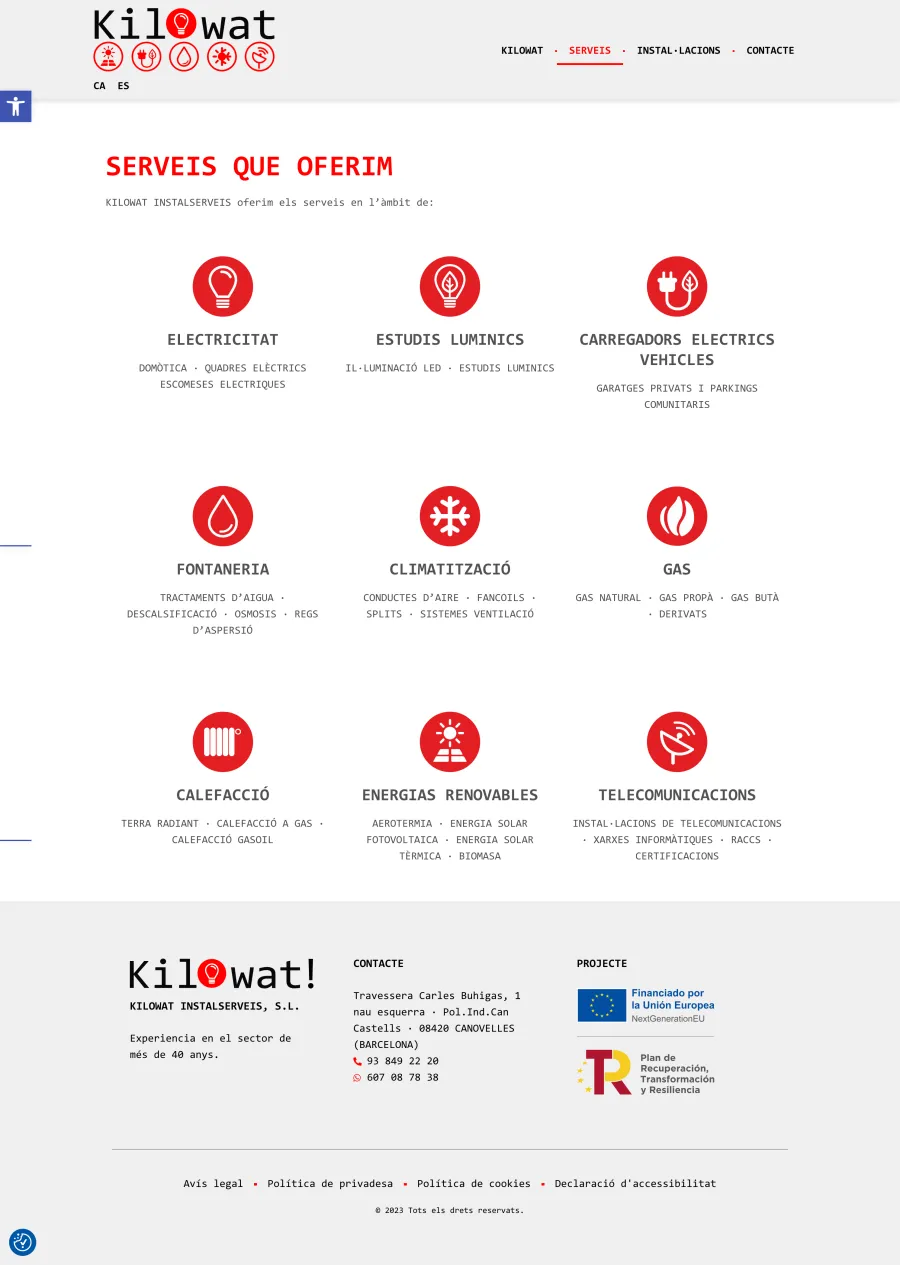 Kilowat

CA ES

KILOWAT · SERVEIS · INSTAL·LACIONS · CONTACTE

SERVEIS QUE OFERIM

KILOWAT INSTALSERVEIS oferim els serveis en l'àmbit de:

ELECTRICITAT

DOMÒTICA · QUADRES ELÈCTRICS ESCOMESES ELECTRIQUES

ESTUDIS LUMINICS

IL·LUMINACIÓ LED · ESTUDIS LUMINICS

CARREGADORS ELECTRICS VEHICLES

GARATGES PRIVATS I PARKINGS COMUNITARIS

FONTANERIA

TRACTAMENTS D'AIGUA · DESCALSIFICACIÓ · OSMOSIS · REGS D'ASPERSIÓ

CLIMATITZACIÓ

CONDUCTES D'AIRE · FANCOILS · SPLITS · SISTEMES VENTILACIÓ

GAS

GAS NATURAL · GAS PROPÀ · GAS BUTÀ · DERIVATS

CALEFACCIÓ

TERRA RADIANT · CALEFACCIÓ A GAS · CALEFACCIÓ GASOIL

ENERGIAS RENOVABLES

AEROTERMIA · ENERGIA SOLAR FOTOVOLTAICA · ENERGIA SOLAR TÈRMICA · BIOMASA

TELECOMUNICACIONS

INSTAL·LACIONS DE TELECOMUNICACIONS · XARXES INFORMÀTIQUES · RACCS · CERTIFICACIONS

Kilowat!

KILOWAT INSTALSERVEIS, S.L.

Experiencia en el sector de més de 40 anys.

CONTACTE

Travessera Carles Buhigas, 1 nau esquerra · Pol.Ind.Can Castells · 08420 CANOVELLES (BARCELONA)

93 849 22 20

607 08 78 38

PROJECTE

Financiado por la Unión Europea
NextGenerationEU

Plan de Recuperación, Transformación y Resiliencia

Avís legal · Política de privadesa · Política de cookies · Declaració d'accessibilitat

© 2023 Tots els drets reservats.